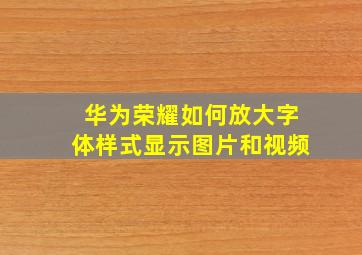 华为荣耀如何放大字体样式显示图片和视频